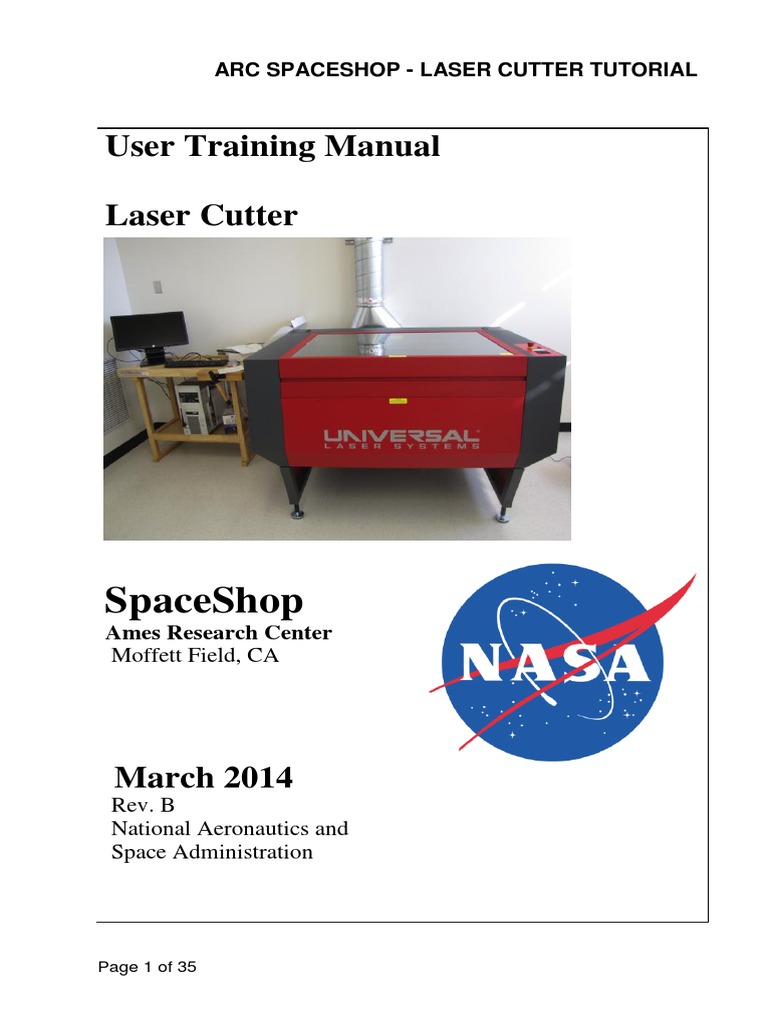 ARC SPACESHOP - LASER CUTTER TUTORIAL

User Training Manual

Laser Cutter

UNIVERSAL
LASER SYSTEMS

SpaceShop
Ames Research Center
Moffett Field, CA

NASA

March 2014
Rev. B
National Aeronautics and Space Administration

Page 1 of 35